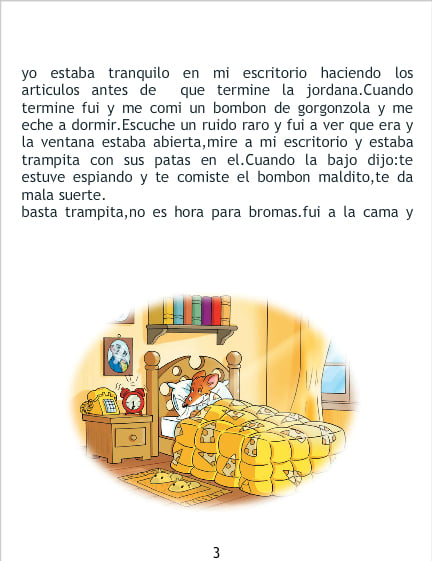 yo estaba tranquilo en mi escritorio haciendo los articulos antes de que termine la jordana.Cuando termine fui y me comi un bombon de gorgonzola y me eche a dormir.Escuche un ruido raro y fui a ver que era y la ventana estaba abierta,mire a mi escritorio y estaba trampita con sus patas en el.Cuando la bajo dijo:te estuve espiando y te comiste el bombon maldito,te da mala suerte.

basta trampita,no es hora para bromas.fui a la cama y

3